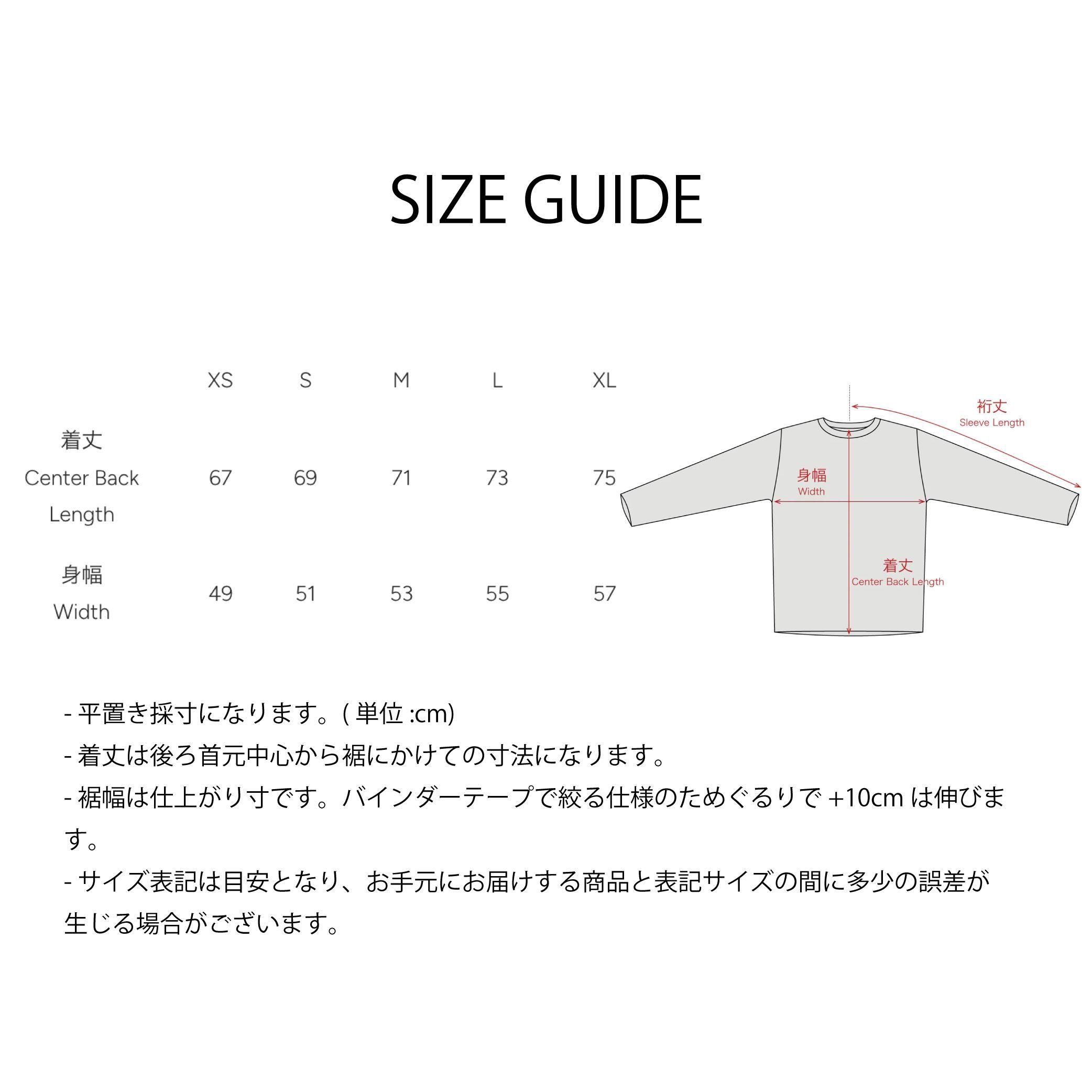 SIZE GUIDE

| | XS | S | M | L | XL |
|---|---|---|---|---|---|
| 着丈 Center Back Length | 67 | 69 | 71 | 73 | 75 |
| 身幅 Width | 49 | 51 | 53 | 55 | 57 |

裄丈
Sleeve Length

身幅
Width

着丈
Center Back Length

- 平置き採寸になります。( 単位 :cm)
- 着丈は後ろ首元中心から裾にかけての寸法になります。
- 裾幅は仕上がり寸です。バインダーテープで絞る仕様のためぐるりで +10cm は伸びます。
- サイズ表記は目安となり、お手元にお届けする商品と表記サイズの間に多少の誤差が生じる場合がございます。